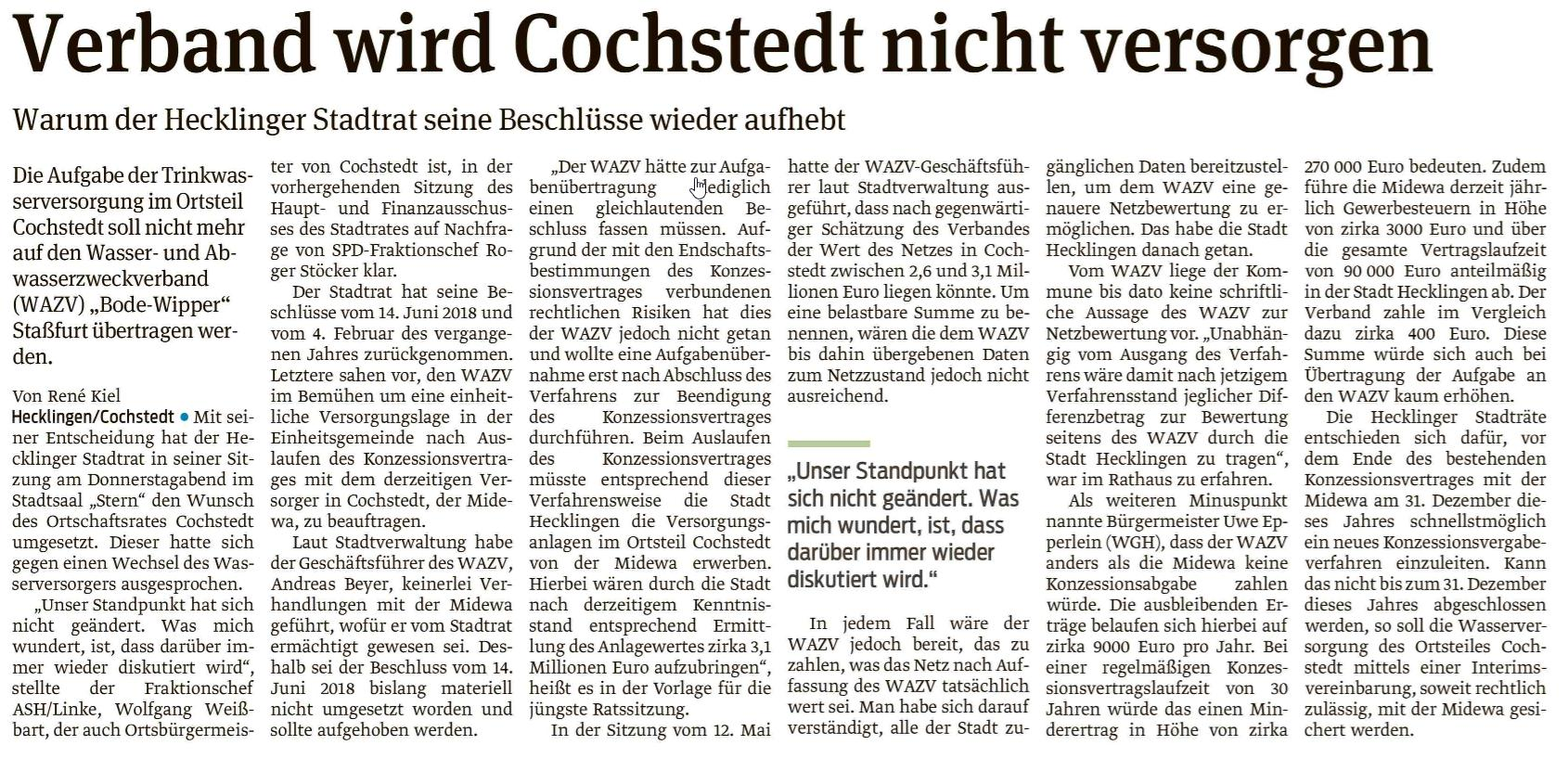 Verband wird Cochstedt nicht versorgen

Warum der Hecklinger Stadtrat seine Beschlüsse wieder aufhebt

Die Aufgabe der Trinkwasserversorgung im Ortsteil Cochstedt soll nicht mehr auf den Wasser- und Abwasserzweckverband (WAZV) „Bode-Wipper“ Staßfurt übertragen werden.

Von René Kiel

Hecklingen/Cochstedt • Mit seiner Entscheidung hat der Hecklinger Stadtrat in seiner Sitzung am Donnerstagabend im Stadtsaal „Stern“ den Wunsch des Ortschaftsrates Cochstedt umgesetzt. Dieser hatte sich gegen einen Wechsel des Wasserversorgers ausgesprochen.

„Unser Standpunkt hat sich nicht geändert. Was mich wundert, ist, dass darüber immer wieder diskutiert wird“, stellte der Fraktionschef ASH/Linke, Wolfgang Weißbart, der auch Ortsbürgermeister von Cochstedt ist, in der vorhergehenden Sitzung des Haupt- und Finanzausschusses des Stadtrates auf Nachfrage von SPD-Fraktionschef Roger Stöcker klar.

Der Stadtrat hat seine Beschlüsse vom 14. Juni 2018 und vom 4. Februar des vergangenen Jahres zurückgenommen. Letztere sahen vor, den WAZV im Bemühen um eine einheitliche Versorgungslage in der Einheitsgemeinde nach Auslaufen des Konzessionsvertrages mit dem derzeitigen Versorger in Cochstedt, der Midewa, zu beauftragen.

Laut Stadtverwaltung habe der Geschäftsführer des WAZV, Andreas Beyer, keinerlei Verhandlungen mit der Midewa geführt, wofür er vom Stadtrat ermächtigt gewesen sei. Deshalb sei der Beschluss vom 14. Juni 2018 bislang materiell nicht umgesetzt worden und sollte aufgehoben werden.

„Der WAZV hätte zur Aufgabenübertragung lediglich einen gleichlautenden Beschluss fassen müssen. Aufgrund der mit den Endschaftsbestimmungen des Konzessionsvertrages verbundenen rechtlichen Risiken hat dies der WAZV jedoch nicht getan und wollte eine Aufgabenübernahme erst nach Abschluss des Verfahrens zur Beendigung des Konzessionsvertrages durchführen. Beim Auslaufen des Konzessionsvertrages müsste entsprechend dieser Verfahrensweise die Stadt Hecklingen die Versorgungsanlagen im Ortsteil Cochstedt von der Midewa erwerben. Hierbei wären durch die Stadt nach derzeitigem Kenntnisstand entsprechend Ermittlung des Anlagewertes zirka 3,1 Millionen Euro aufzubringen“, heißt es in der Vorlage für die jüngste Ratssitzung.

In der Sitzung vom 12. Mai hatte der WAZV-Geschäftsführer laut Stadtverwaltung ausgeführt, dass nach gegenwärtiger Schätzung des Verbandes der Wert des Netzes in Cochstedt zwischen 2,6 und 3,1 Millionen Euro liegen könnte. Um eine belastbare Summe zu benennen, wären die dem WAZV bis dahin übergebenen Daten zum Netzzustand jedoch nicht ausreichend.

„Unser Standpunkt hat sich nicht geändert. Was mich wundert, ist, dass darüber immer wieder diskutiert wird.“

In jedem Fall wäre der WAZV jedoch bereit, das zu zahlen, was das Netz nach Auffassung des WAZV tatsächlich wert sei. Man habe sich darauf verständigt, alle der Stadt zugänglichen Daten bereitzustellen, um dem WAZV eine genauere Netzbewertung zu ermöglichen. Das habe die Stadt Hecklingen danach getan.

Vom WAZV liege der Kommune bis dato keine schriftliche Aussage des WAZV zur Netzbewertung vor. „Unabhängig vom Ausgang des Verfahrens wäre damit nach jetzigem Verfahrensstand jeglicher Differenzbetrag zur Bewertung seitens des WAZV durch die Stadt Hecklingen zu tragen“, war im Rathaus zu erfahren.

Als weiteren Minuspunkt nannte Bürgermeister Uwe Epperlein (WGH), dass der WAZV anders als die Midewa keine Konzessionsabgabe zahlen würde. Die ausbleibenden Erträge belaufen sich hierbei auf zirka 9000 Euro pro Jahr. Bei einer regelmäßigen Konzessionsvertragslaufzeit von 30 Jahren würde das einen Minderertrag in Höhe von zirka 270 000 Euro bedeuten. Zudem führe die Midewa derzeit jährlich Gewerbesteuern in Höhe von zirka 3000 Euro und über die gesamte Vertragslaufzeit von 90 000 Euro anteilmäßig in der Stadt Hecklingen ab. Der Verband zahle im Vergleich dazu zirka 400 Euro. Diese Summe würde sich auch bei Übertragung der Aufgabe an den WAZV kaum erhöhen.

Die Hecklinger Stadträte entschieden sich dafür, vor dem Ende des bestehenden Konzessionsvertrages mit der Midewa am 31. Dezember dieses Jahres schnellstmöglich ein neues Konzessionsvergabeverfahren einzuleiten. Kann das nicht bis zum 31. Dezember dieses Jahres abgeschlossen werden, so soll die Wasserversorgung des Ortsteiles Cochstedt mittels einer Interimsvereinbarung, soweit rechtlich zulässig, mit der Midewa gesichert werden.